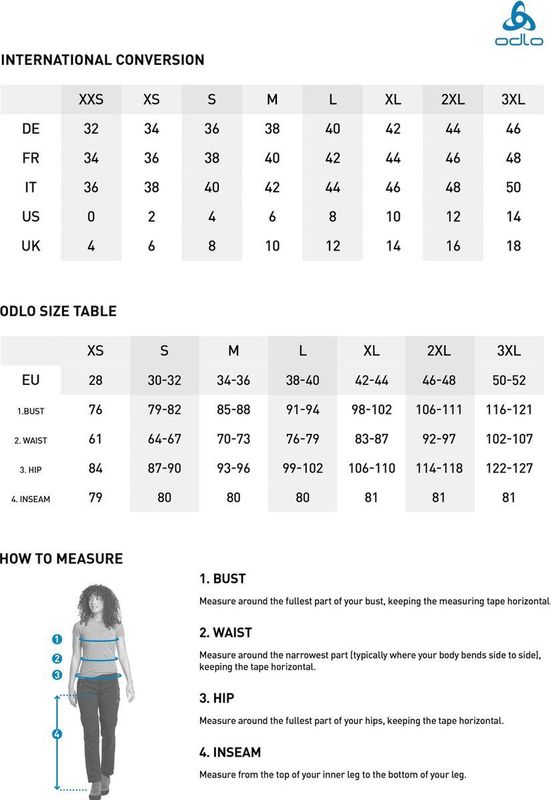 odlo

INTERNATIONAL CONVERSION

| | XXS | XS | S | M | L | XL | 2XL | 3XL |
|---|---|---|---|---|---|---|---|---|
| DE | 32 | 34 | 36 | 38 | 40 | 42 | 44 | 46 |
| FR | 34 | 36 | 38 | 40 | 42 | 44 | 46 | 48 |
| IT | 36 | 38 | 40 | 42 | 44 | 46 | 48 | 50 |
| US | 0 | 2 | 4 | 6 | 8 | 10 | 12 | 14 |
| UK | 4 | 6 | 8 | 10 | 12 | 14 | 16 | 18 |

ODLO SIZE TABLE

| | XS | S | M | L | XL | 2XL | 3XL |
|---|---|---|---|---|---|---|---|
| EU | 28 | 30-32 | 34-36 | 38-40 | 42-44 | 46-48 | 50-52 |
| 1.BUST | 76 | 79-82 | 85-88 | 91-94 | 98-102 | 106-111 | 116-121 |
| 2. WAIST | 61 | 64-67 | 70-73 | 76-79 | 83-87 | 92-97 | 102-107 |
| 3. HIP | 84 | 87-90 | 93-96 | 99-102 | 106-110 | 114-118 | 122-127 |
| 4. INSEAM | 79 | 80 | 80 | 80 | 81 | 81 | 81 |

HOW TO MEASURE

1
2
3
4

1. BUST
Measure around the fullest part of your bust, keeping the measuring tape horizontal.

2. WAIST
Measure around the narrowest part (typically where your body bends side to side), keeping the tape horizontal.

3. HIP
Measure around the fullest part of your hips, keeping the tape horizontal.

4. INSEAM
Measure from the top of your inner leg to the bottom of your leg.